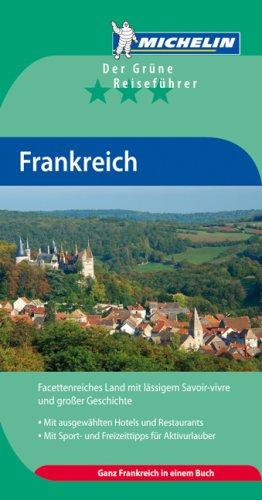 MICHELIN

Der Grüne Reiseführer

Frankreich

Facettenreiches Land mit lässigem Savoir-vivre und großer Geschichte

• Mit ausgewählten Hotels und Restaurants
• Mit Sport- und Freizeittipps für Aktivurlauber

Ganz Frankreich in einem Buch